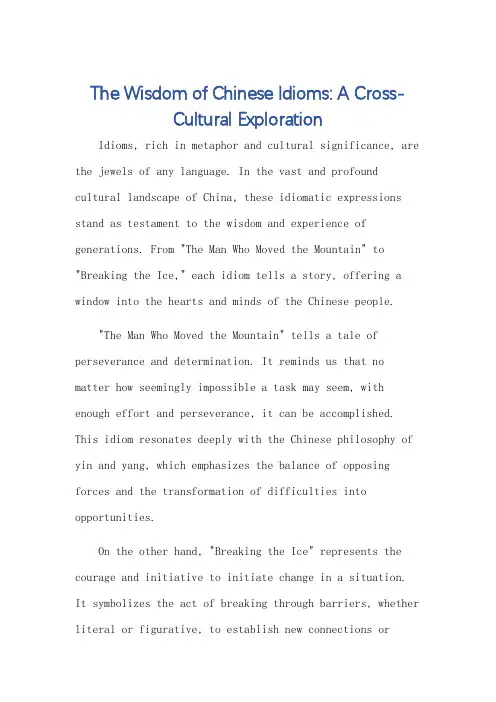 The Wisdom of Chinese Idioms: A Cross-Cultural Exploration

Idioms, rich in metaphor and cultural significance, are the jewels of any language. In the vast and profound cultural landscape of China, these idiomatic expressions stand as testament to the wisdom and experience of generations. From "The Man Who Moved the Mountain" to "Breaking the Ice," each idiom tells a story, offering a window into the hearts and minds of the Chinese people.

"The Man Who Moved the Mountain" tells a tale of perseverance and determination. It reminds us that no matter how seemingly impossible a task may seem, with enough effort and perseverance, it can be accomplished. This idiom resonates deeply with the Chinese philosophy of yin and yang, which emphasizes the balance of opposing forces and the transformation of difficulties into opportunities.

On the other hand, "Breaking the Ice" represents the courage and initiative to initiate change in a situation. It symbolizes the act of breaking through barriers, whether literal or figurative, to establish new connections or